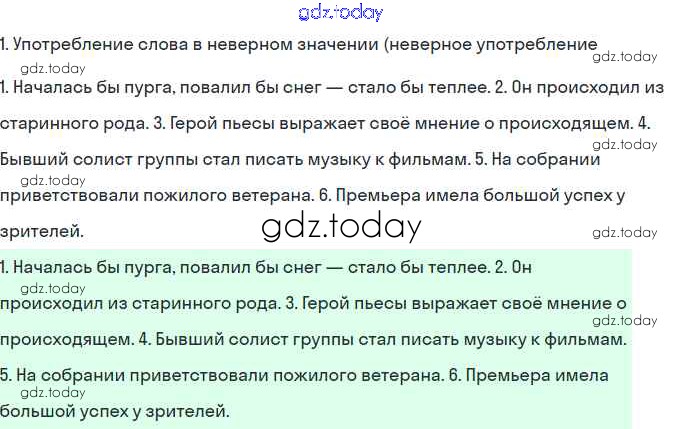 1. Употребление слова в неверном значении (неверное употребление

1. Началась бы пурга, повалил бы снег — стало бы теплее. 2. Он происходил из старинного рода. 3. Герой пьесы выражает своё мнение о происходящем. 4. Бывший солист группы стал писать музыку к фильмам. 5. На собрании приветствовали пожилого ветерана. 6. Премьера имела большой успех у зрителей.

1. Началась бы пурга, повалил бы снег — стало бы теплее. 2. Он происходил из старинного рода. 3. Герой пьесы выражает своё мнение о происходящем. 4. Бывший солист группы стал писать музыку к фильмам. 5. На собрании приветствовали пожилого ветерана. 6. Премьера имела большой успех у зрителей.

gdz.today